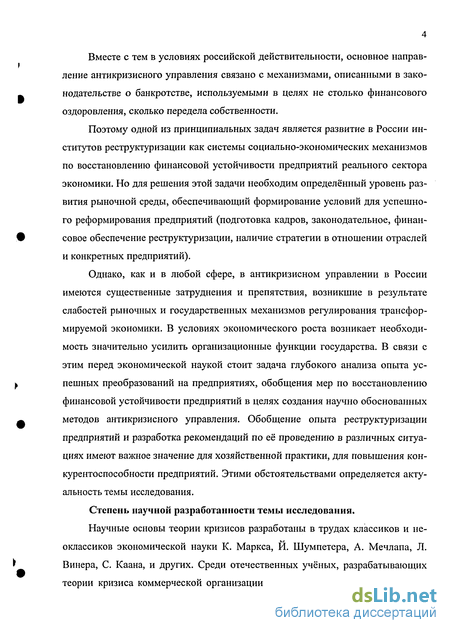 4

Вместе с тем в условиях российской действительности, основное направление антикризисного управления связано с механизмами, описанными в законодательстве о банкротстве, используемыми в целях не столько финансового оздоровления, сколько передела собственности.

Поэтому одной из принципиальных задач является развитие в России институтов реструктуризации как системы социально-экономических механизмов по восстановлению финансовой устойчивости предприятий реального сектора экономики. Но для решения этой задачи необходим определённый уровень развития рыночной среды, обеспечивающий формирование условий для успешного реформирования предприятий (подготовка кадров, законодательное, финансовое обеспечение реструктуризации, наличие стратегии в отношении отраслей и конкретных предприятий).

Однако, как и в любой сфере, в антикризисном управлении в России имеются существенные затруднения и препятствия, возникшие в результате слабостей рыночных и государственных механизмов регулирования трансформируемой экономики. В условиях экономического роста возникает необходимость значительно усилить организационные функции государства. В связи с этим перед экономической наукой стоит задача глубокого анализа опыта успешных преобразований на предприятиях, обобщения мер по восстановлению финансовой устойчивости предприятий в целях создания научно обоснованных методов антикризисного управления. Обобщение опыта реструктуризации предприятий и разработка рекомендаций по её проведению в различных ситуациях имеют важное значение для хозяйственной практики, для повышения конкурентоспособности предприятий. Этими обстоятельствами определяется актуальность темы исследования.

Степень научной разработанности темы исследования.

Научные основы теории кризисов разработаны в трудах классиков и неоклассиков экономической науки К. Маркса, Й. Шумпетера, А. Мечлапа, Л. Винера, С. Каана, и других. Среди отечественных учёных, разрабатывающих теории кризиса коммерческой организации

dsLib.net
библиотека диссертаций